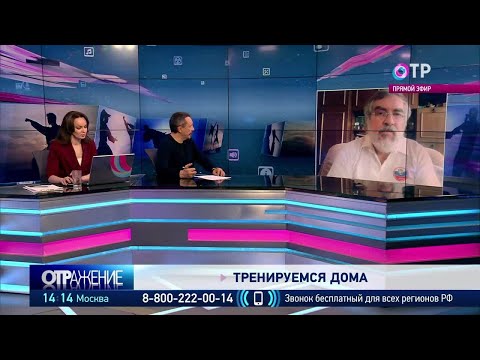 ОТР
ПРЯМОЙ ЭФИР

ОТРАЖЕНИЕ
ТРЕНИРУЕМСЯ ДОМА
14:14 Москва
8-800-222-00-14
Звонок бесплатный для всех регионов РФ